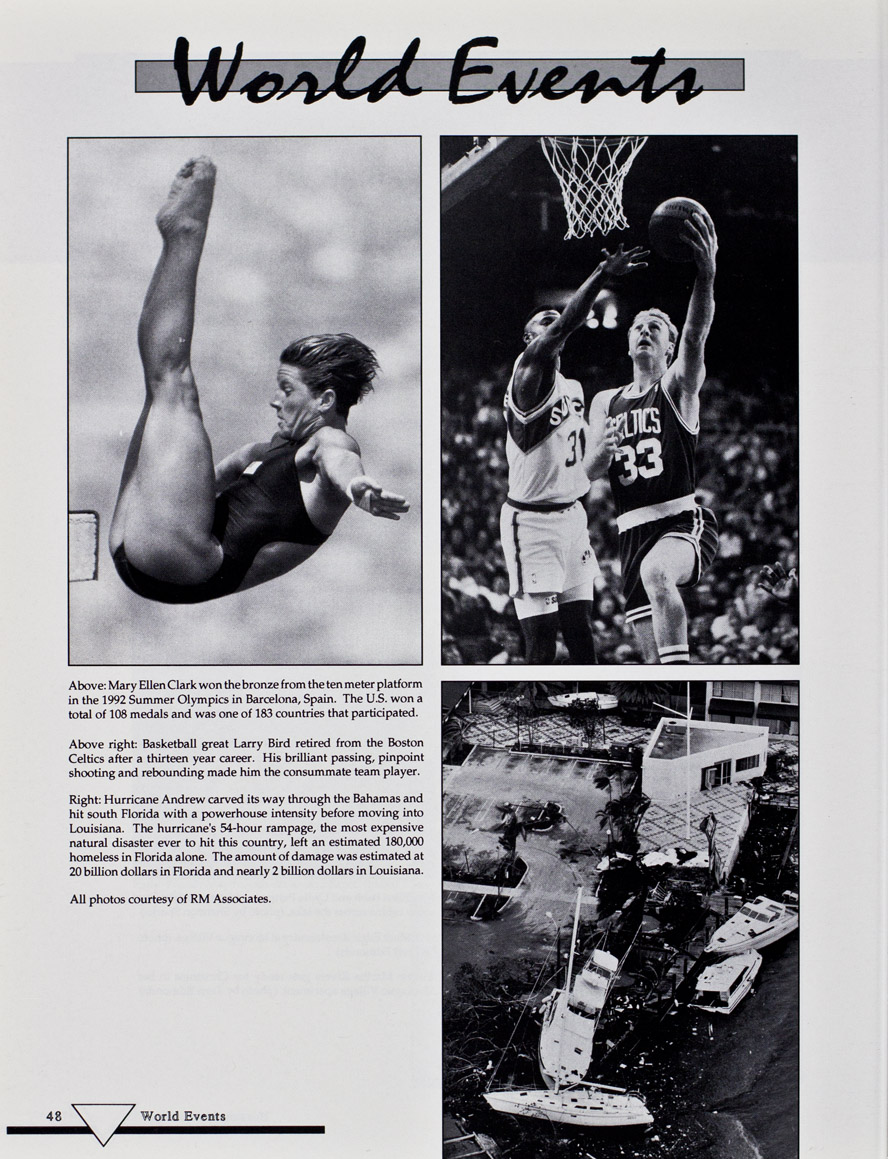 World Events

Above: Mary Ellen Clark won the bronze from the ten meter platform in the 1992 Summer Olympics in Barcelona, Spain. The U.S. won a total of 108 medals and was one of 183 countries that participated.

Above right: Basketball great Larry Bird retired from the Boston Celtics after a thirteen year career. His brilliant passing, pinpoint shooting and rebounding made him the consummate team player.

Right: Hurricane Andrew carved its way through the Bahamas and hit south Florida with a powerhouse intensity before moving into Louisiana. The hurricane's 54-hour rampage, the most expensive natural disaster ever to hit this country, left an estimated 180,000 homeless in Florida alone. The amount of damage was estimated at 20 billion dollars in Florida and nearly 2 billion dollars in Louisiana.

All photos courtesy of RM Associates.

48 World Events